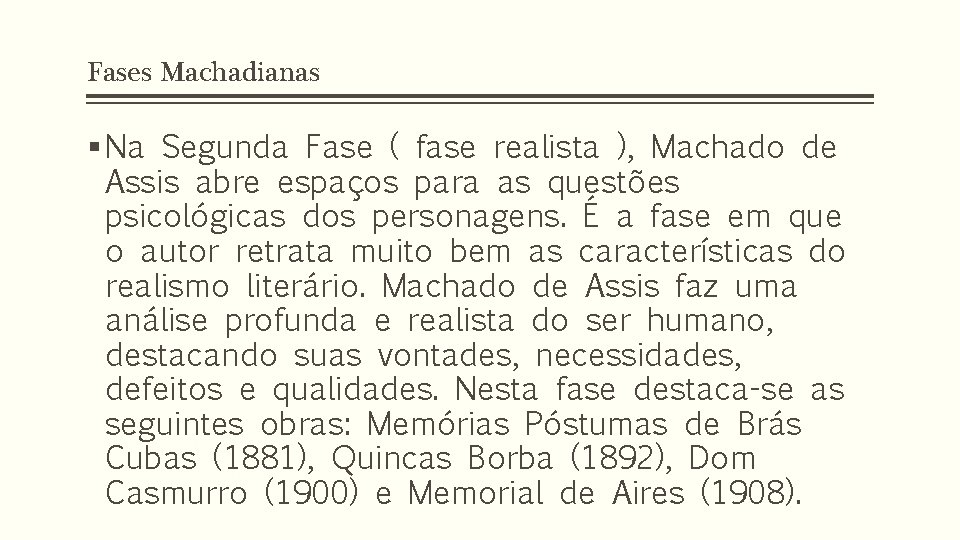 Fases Machadianas

▪ Na Segunda Fase ( fase realista ), Machado de Assis abre espaços para as questões psicológicas dos personagens. É a fase em que o autor retrata muito bem as características do realismo literário. Machado de Assis faz uma análise profunda e realista do ser humano, destacando suas vontades, necessidades, defeitos e qualidades. Nesta fase destaca-se as seguintes obras: Memórias Póstumas de Brás Cubas (1881), Quincas Borba (1892), Dom Casmurro (1900) e Memorial de Aires (1908).